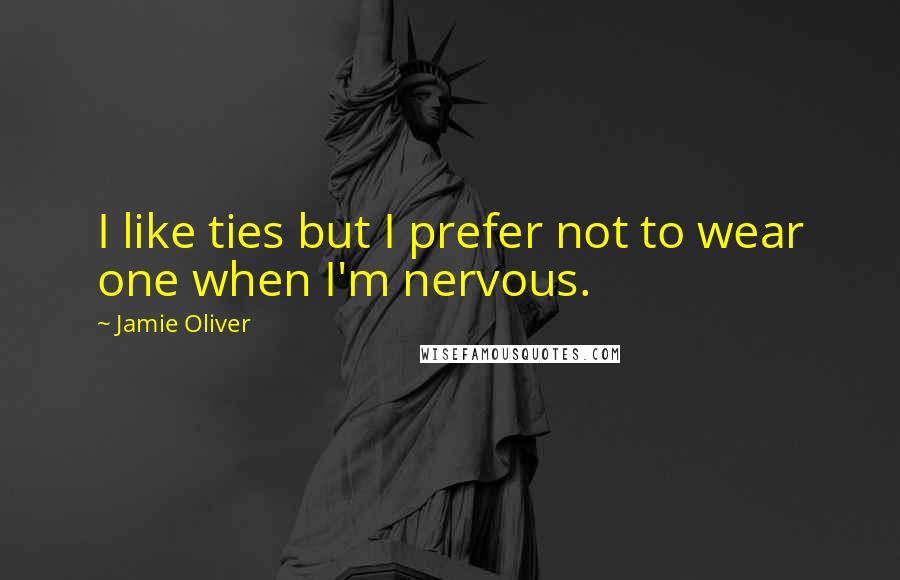 I like ties but I prefer not to wear one when I'm nervous.

~ Jamie Oliver

WISEFAMOUSQUOTES.COM